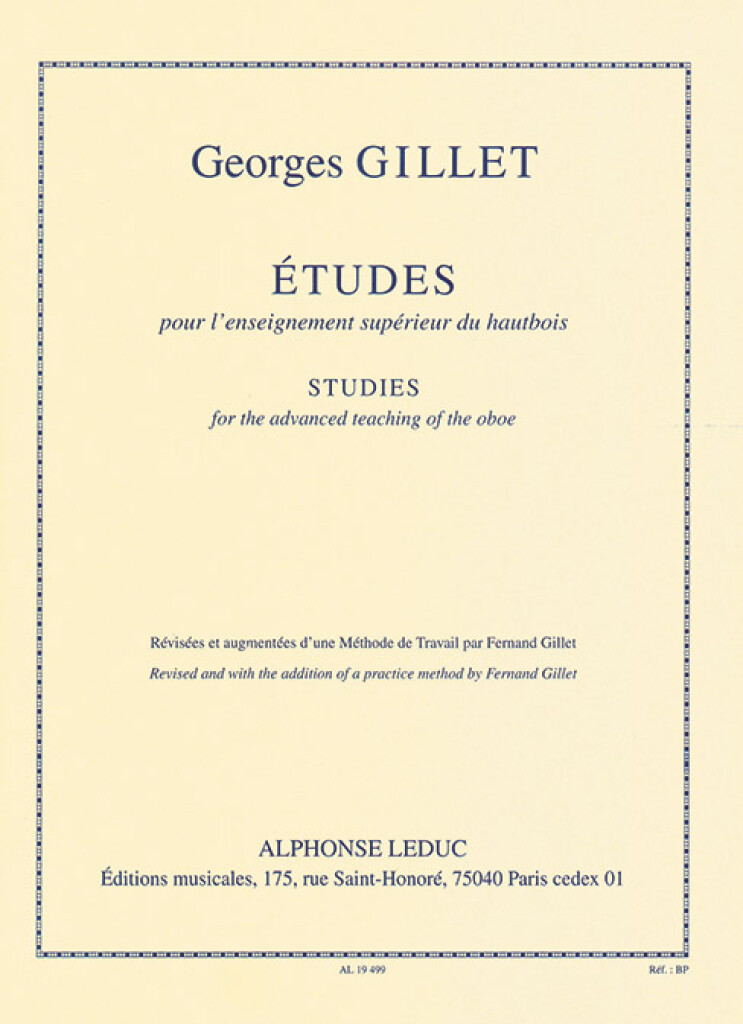 Georges GILLET

ÉTUDES

pour l'enseignement supérieur du hautbois

STUDIES

for the advanced teaching of the oboe

Révisées et augmentées d'une Méthode de Travail par Fernand Gillet

Revised and with the addition of a practice method by Fernand Gillet

ALPHONSE LEDUC

Éditions musicales, 175, rue Saint-Honoré, 75040 Paris cedex 01

AL 19 499

Réf. : BP